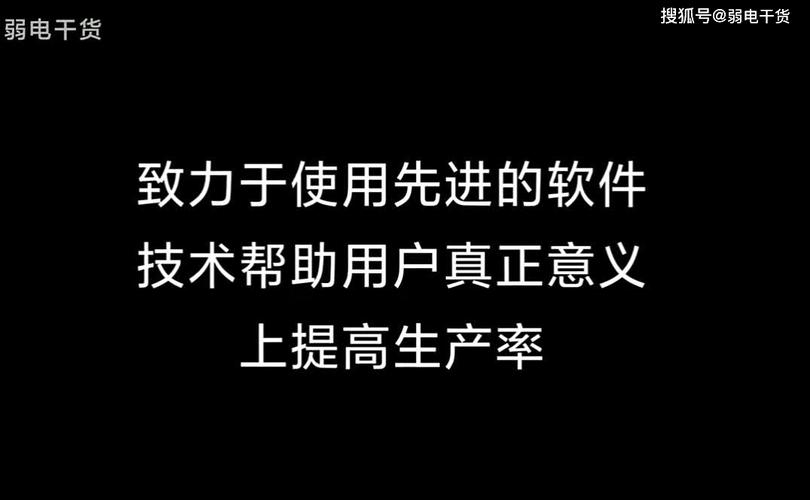 弱电干货

搜狐号@弱电干货

致力于使用先进的软件技术帮助用户真正意义上提高生产率